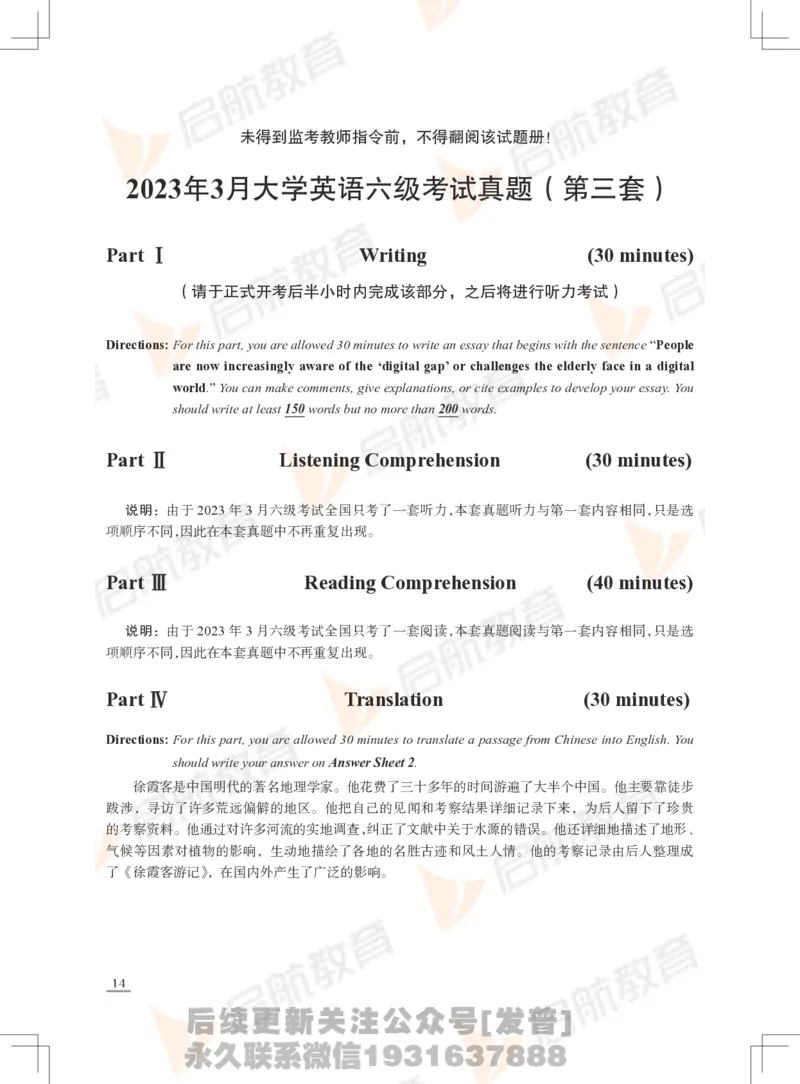 未得到监考教师指令前，不得翻阅该试题册！

2023年3月大学英语六级考试真题（第三套）

Part Ⅰ Writing (30 minutes)

（请于正式开考后半小时内完成该部分，之后将进行听力考试）

Directions: For this part, you are allowed 30 minutes to write an essay that begins with the sentence "People are now increasingly aware of the 'digital gap' or challenges the elderly face in a digital world." You can make comments, give explanations, or cite examples to develop your essay. You should write at least 150 words but no more than 200 words.

Part Ⅱ Listening Comprehension (30 minutes)

说明：由于2023年3月六级考试全国只考了一套听力，本套真题听力与第一套内容相同，只是选项顺序不同，因此在本套真题中不再重复出现。

Part Ⅲ Reading Comprehension (40 minutes)

说明：由于2023年3月六级考试全国只考了一套阅读，本套真题阅读与第一套内容相同，只是选项顺序不同，因此在本套真题中不再重复出现。

Part Ⅳ Translation (30 minutes)

Directions: For this part, you are allowed 30 minutes to translate a passage from Chinese into English. You should write your answer on Answer Sheet 2.

徐霞客是中国明代的著名地理学家。他花费了三十多年的时间游遍了大半个中国。他主要靠徒步跋涉，寻访了许多荒远偏僻的地区。他把自己的见闻和考察结果详细记录下来，为后人留下了珍贵的考察资料。他通过对许多河流的实地调查，纠正了文献中关于水源的错误。他还详细地描述了地形、气候等因素对植物的影响，生动地描绘了各地的名胜古迹和风土人情。他的考察记录由后人整理成了《徐霞客游记》，在国内外产生了广泛的影响。

14

后续更新关注公众号[发普]
永久联系微信1931637888

启航教育